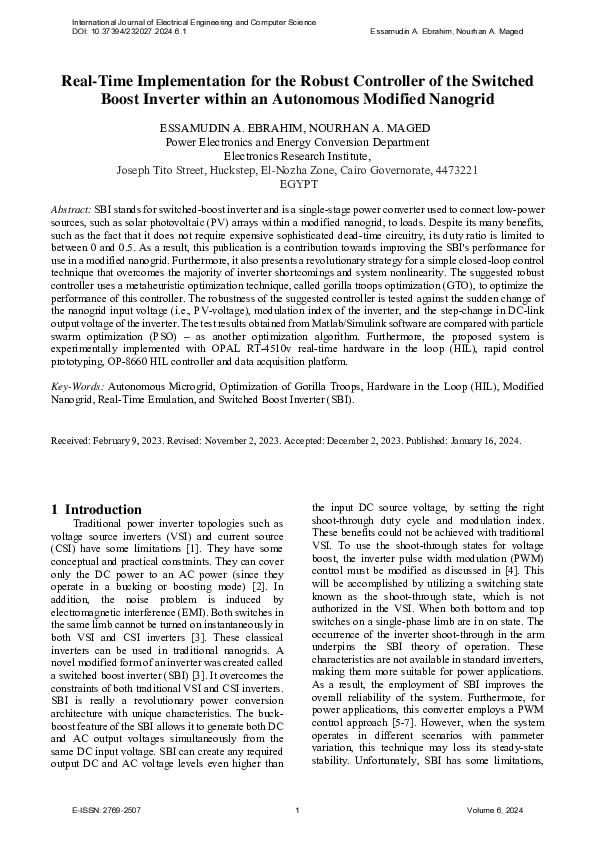 International Journal of Electrical Engineering and Computer Science
DOI: 10.37394/232027.2024.6.1
Essamudin A. Ebrahim, Nourhan A. Maged

Real-Time Implementation for the Robust Controller of the Switched Boost Inverter within an Autonomous Modified Nanogrid

ESSAMUDIN A. EBRAHIM, NOURHAN A. MAGED
Power Electronics and Energy Conversion Department
Electronics Research Institute,
Joseph Tito Street, Huckstep, El-Nozha Zone, Cairo Governorate, 4473221
EGYPT

Abstract: SBI stands for switched-boost inverter and is a single-stage power converter used to connect low-power sources, such as solar photovoltaic (PV) arrays within a modified nanogrid, to loads. Despite its many benefits, such as the fact that it does not require expensive sophisticated dead-time circuitry, its duty ratio is limited to between 0 and 0.5. As a result, this publication is a contribution towards improving the SBI's performance for use in a modified nanogrid. Furthermore, it also presents a revolutionary strategy for a simple closed-loop control technique that overcomes the majority of inverter shortcomings and system nonlinearity. The suggested robust controller uses a metaheuristic optimization technique, called gorilla troops optimization (GTO), to optimize the performance of this controller. The robustness of the suggested controller is tested against the sudden change of the nanogrid input voltage (i.e., PV-voltage), modulation index of the inverter, and the step-change in DC-link output voltage of the inverter. The test results obtained from Matlab/Simulink software are compared with particle swarm optimization (PSO) – as another optimization algorithm. Furthermore, the proposed system is experimentally implemented with OPAL RT-4510v real-time hardware in the loop (HIL), rapid control prototyping, OP-8660 HIL controller and data acquisition platform.

Key-Words: Autonomous Microgrid, Optimization of Gorilla Troops, Hardware in the Loop (HIL), Modified Nanogrid, Real-Time Emulation, and Switched Boost Inverter (SBI).

Received: February 9, 2023. Revised: November 2, 2023. Accepted: December 2, 2023. Published: January 16, 2024.

1 Introduction
Traditional power inverter topologies such as voltage source inverters (VSI) and current source (CSI) have some limitations [1]. They have some conceptual and practical constraints. They can cover only the DC power to an AC power (since they operate in a bucking or boosting mode) [2]. In addition, the noise problem is induced by electromagnetic interference (EMI). Both switches in the same limb cannot be turned on instantaneously in both VSI and CSI inverters [3]. These classical inverters can be used in traditional nanogrids. A novel modified form of an inverter was created called a switched boost inverter (SBI) [3]. It overcomes the constraints of both traditional VSI and CSI inverters. SBI is really a revolutionary power conversion architecture with unique characteristics. The buck-boost feature of the SBI allows it to generate both DC and AC output voltages simultaneously from the same DC input voltage. SBI can create any required output DC and AC voltage levels even higher than the input DC source voltage, by setting the right shoot-through duty cycle and modulation index. These benefits could not be achieved with traditional VSI. To use the shoot-through states for voltage boost, the inverter pulse width modulation (PWM) control must be modified as discussed in [4]. This will be accomplished by utilizing a switching state known as the shoot-through state, which is not authorized in the VSI. When both bottom and top switches on a single-phase limb are in on state. The occurrence of the inverter shoot-through in the arm underpins the SBI theory of operation. These characteristics are not available in standard inverters, making them more suitable for power applications. As a result, the employment of SBI improves the overall reliability of the system. Furthermore, for power applications, this converter employs a PWM control approach [5-7]. However, when the system operates in different scenarios with parameter variation, this technique may loss its steady-state stability. Unfortunately, SBI has some limitations,

E-ISSN: 2769-2507
1
Volume 6, 2024